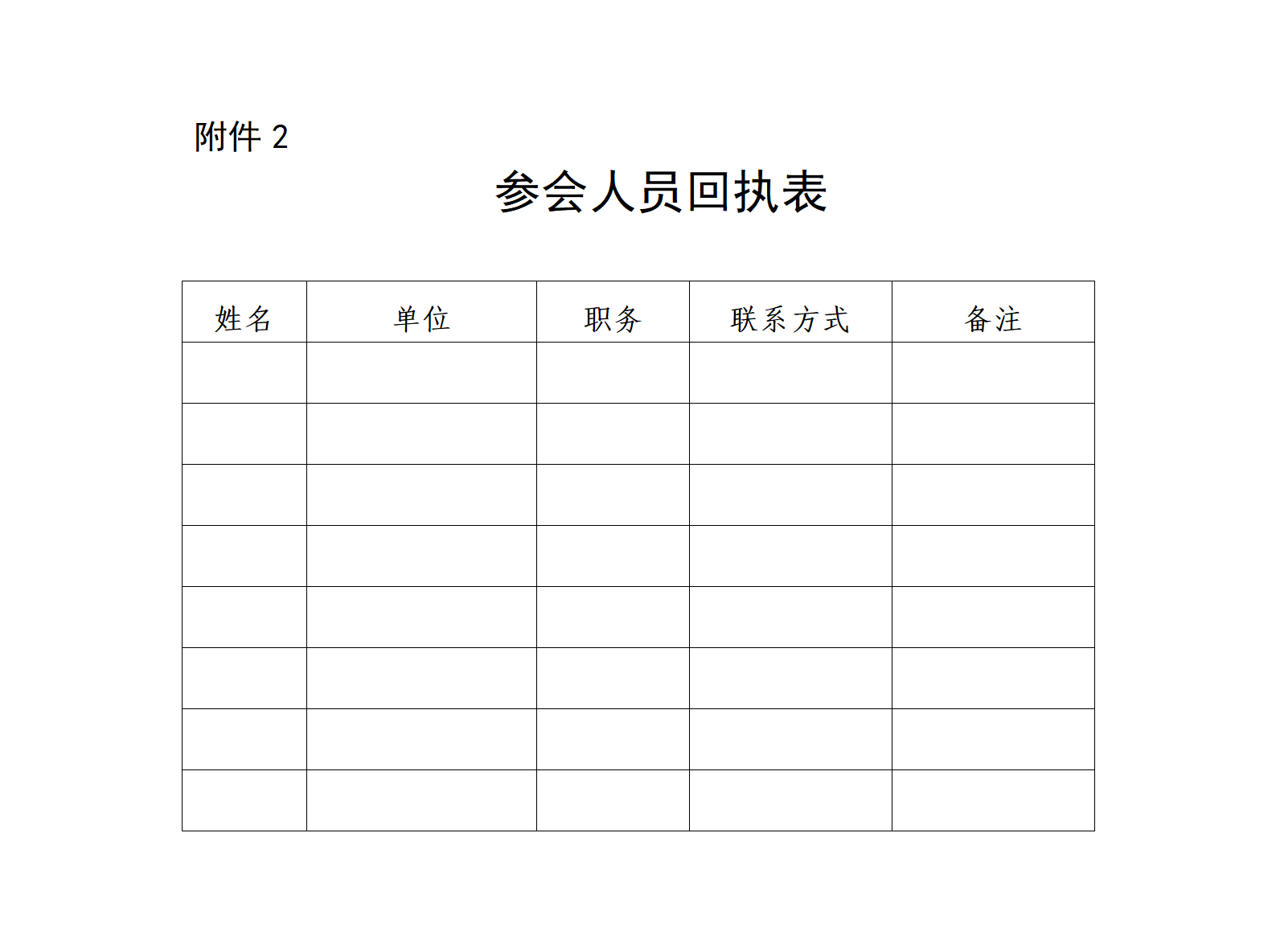 附件 2

参会人员回执表

| 姓名 | 单位 | 职务 | 联系方式 | 备注 |
|---|---|---|---|---|
| | | | | |
| | | | | |
| | | | | |
| | | | | |
| | | | | |
| | | | | |
| | | | | |
| | | | | |